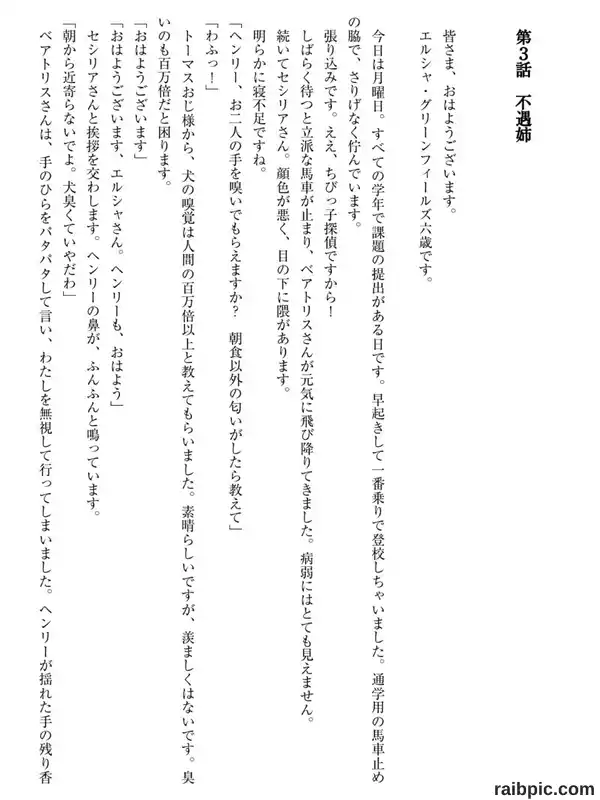 第3話　不遇姉

皆さま、おはようございます。
エルシャ・グリーンフィールズ六歳です。

今日は月曜日。すべての学年で課題の提出がある日です。早起きして一番乗りで登校しちゃいました。通学用の馬車止めの脇で、さりげなく佇んでいます。
張り込みです。ええ、ちびっ子探偵ですから！
しばらく待つと立派な馬車が止まり、ベアトリスさんが元気に飛び降りてきました。病弱にはとても見えません。
続いてセシリアさん。顔色が悪く、目の下に隈があります。
明らかに寝不足ですね。
「ヘンリー、お二人の手を嗅いでもらえますか？　朝食以外の匂いがしたら教えて」
「わふっ！」
トーマスおじ様から、犬の嗅覚は人間の百万倍以上と教えてもらいました。素晴らしいですが、羨ましくはないです。臭いのも百万倍だと困ります。
「おはようございます」
「おはようございます、エルシャさん。ヘンリーも、おはよう」
セシリアさんと挨拶を交わします。ヘンリーの鼻が、ふんふんと鳴っています。
「朝から近寄らないでよ。犬臭くていやだわ」
ベアトリスさんは、手のひらをパタパタして言い、わたしを無視して行ってしまいました。ヘンリーが揺れた手の残り香

raibpic.com